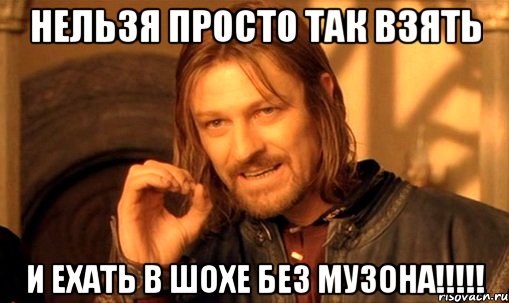 НЕЛЬЗЯ ПРОСТО ТАК ВЗЯТЬ

И ЕХАТЬ В ШОХЕ БЕЗ МУЗОНА!!!!!

risovach.ru